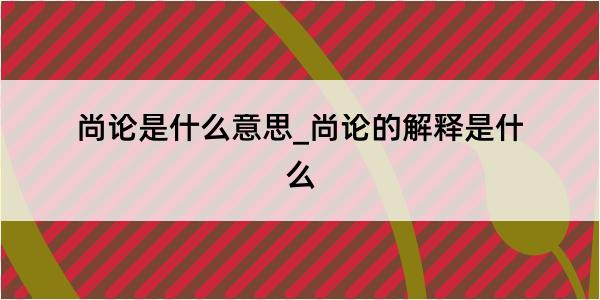 尚论是什么意思_尚论的解释是什么